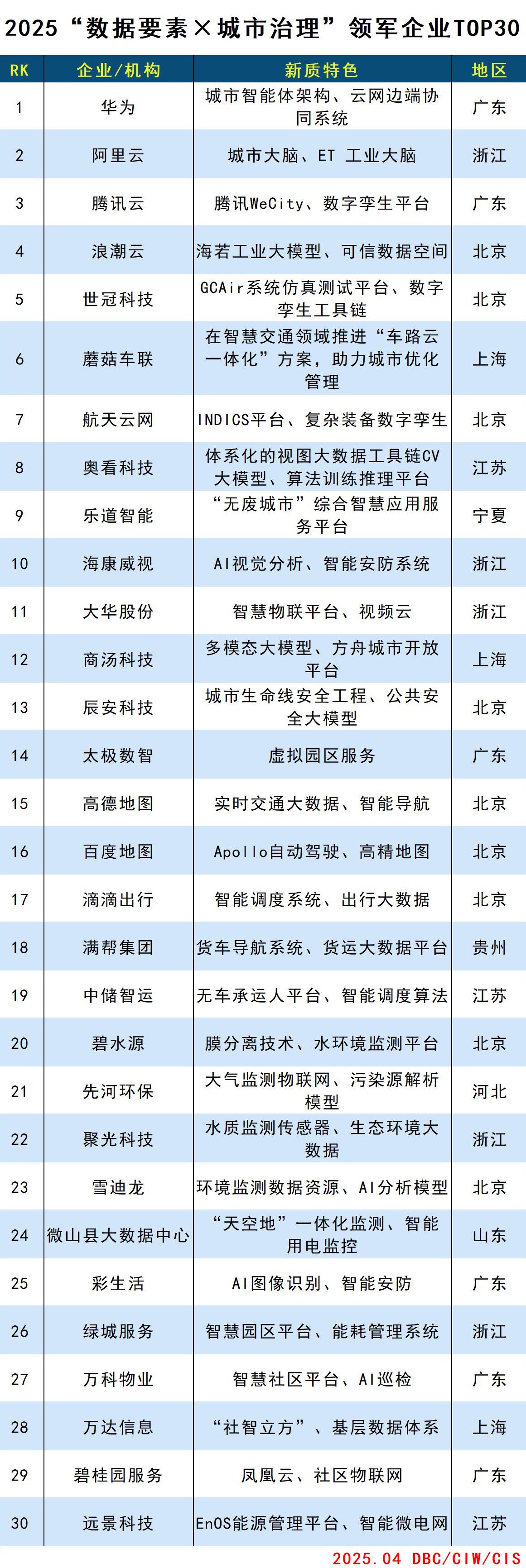 2025“数据要素×城市治理”领军企业TOP30

| RK | 企业/机构 | 新质特色 | 地区 |
|---|---|---|---|
| 1 | 华为 | 城市智能体架构、云网边端协同系统 | 广东 |
| 2 | 阿里云 | 城市大脑、ET 工业大脑 | 浙江 |
| 3 | 腾讯云 | 腾讯WeCity、数字孪生平台 | 广东 |
| 4 | 浪潮云 | 海若工业大模型、可信数据空间 | 北京 |
| 5 | 世冠科技 | GCAir系统仿真测试平台、数字孪生工具链 | 北京 |
| 6 | 蘑菇车联 | 在智慧交通领域推进“车路云一体化”方案，助力城市优化管理 | 上海 |
| 7 | 航天云网 | INDICS平台、复杂装备数字孪生 | 北京 |
| 8 | 奥看科技 | 体系化的视图大数据工具链CV大模型、算法训练推理平台 | 江苏 |
| 9 | 乐道智能 | “无废城市”综合智慧应用服务平台 | 宁夏 |
| 10 | 海康威视 | AI视觉分析、智能安防系统 | 浙江 |
| 11 | 大华股份 | 智慧物联平台、视频云 | 浙江 |
| 12 | 商汤科技 | 多模态大模型、方舟城市开放平台 | 上海 |
| 13 | 辰安科技 | 城市生命线安全工程、公共安全大模型 | 北京 |
| 14 | 太极数智 | 虚拟园区服务 | 广东 |
| 15 | 高德地图 | 实时交通大数据、智能导航 | 北京 |
| 16 | 百度地图 | Apollo自动驾驶、高精地图 | 北京 |
| 17 | 滴滴出行 | 智能调度系统、出行大数据 | 北京 |
| 18 | 满帮集团 | 货车导航系统、货运大数据平台 | 贵州 |
| 19 | 中储智运 | 无车承运人平台、智能调度算法 | 江苏 |
| 20 | 碧水源 | 膜分离技术、水环境监测平台 | 北京 |
| 21 | 先河环保 | 大气监测物联网、污染源解析模型 | 河北 |
| 22 | 聚光科技 | 水质监测传感器、生态环境大数据 | 浙江 |
| 23 | 雪迪龙 | 环境监测数据资源、AI分析模型 | 北京 |
| 24 | 微山县大数据中心 | “天空地”一体化监测、智能用电监控 | 山东 |
| 25 | 彩生活 | AI图像识别、智能安防 | 广东 |
| 26 | 绿城服务 | 智慧园区平台、能耗管理系统 | 浙江 |
| 27 | 万科物业 | 智慧社区平台、AI巡检 | 广东 |
| 28 | 万达信息 | “社智立方”、基层数据体系 | 上海 |
| 29 | 碧桂园服务 | 凤凰云、社区物联网 | 广东 |
| 30 | 远景科技 | EnOS能源管理平台、智能微电网 | 江苏 |

2025.04 DBC/CIW/CIS